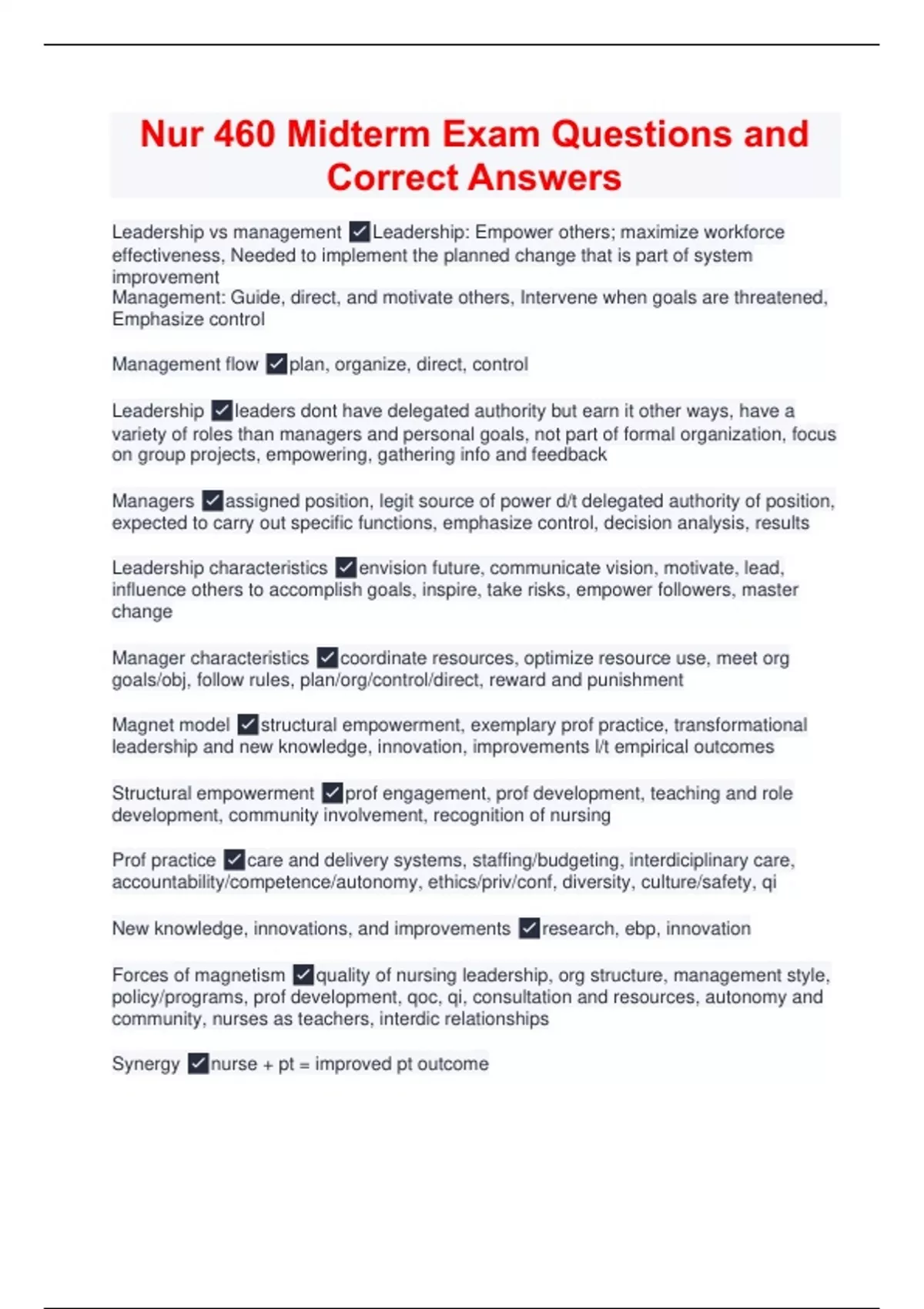 Nur 460 Midterm Exam Questions and Correct Answers

Leadership vs management ✓Leadership: Empower others; maximize workforce effectiveness, Needed to implement the planned change that is part of system improvement
Management: Guide, direct, and motivate others, Intervene when goals are threatened, Emphasize control

Management flow ✓plan, organize, direct, control

Leadership ✓leaders dont have delegated authority but earn it other ways, have a variety of roles than managers and personal goals, not part of formal organization, focus on group projects, empowering, gathering info and feedback

Managers ✓assigned position, legit source of power d/t delegated authority of position, expected to carry out specific functions, emphasize control, decision analysis, results

Leadership characteristics ✓envision future, communicate vision, motivate, lead, influence others to accomplish goals, inspire, take risks, empower followers, master change

Manager characteristics ✓coordinate resources, optimize resource use, meet org goals/obj, follow rules, plan/org/control/direct, reward and punishment

Magnet model ✓structural empowerment, exemplary prof practice, transformational leadership and new knowledge, innovation, improvements l/t empirical outcomes

Structural empowerment ✓prof engagement, prof development, teaching and role development, community involvement, recognition of nursing

Prof practice ✓care and delivery systems, staffing/budgeting, interdiciplinary care, accountability/competence/autonomy, ethics/priv/conf, diversity, culture/safety, qi

New knowledge, innovations, and improvements ✓research, ebp, innovation

Forces of magnetism ✓quality of nursing leadership, org structure, management style, policy/programs, prof development, qoc, qi, consultation and resources, autonomy and community, nurses as teachers, interdic relationships

Synergy ✓nurse + pt = improved pt outcome